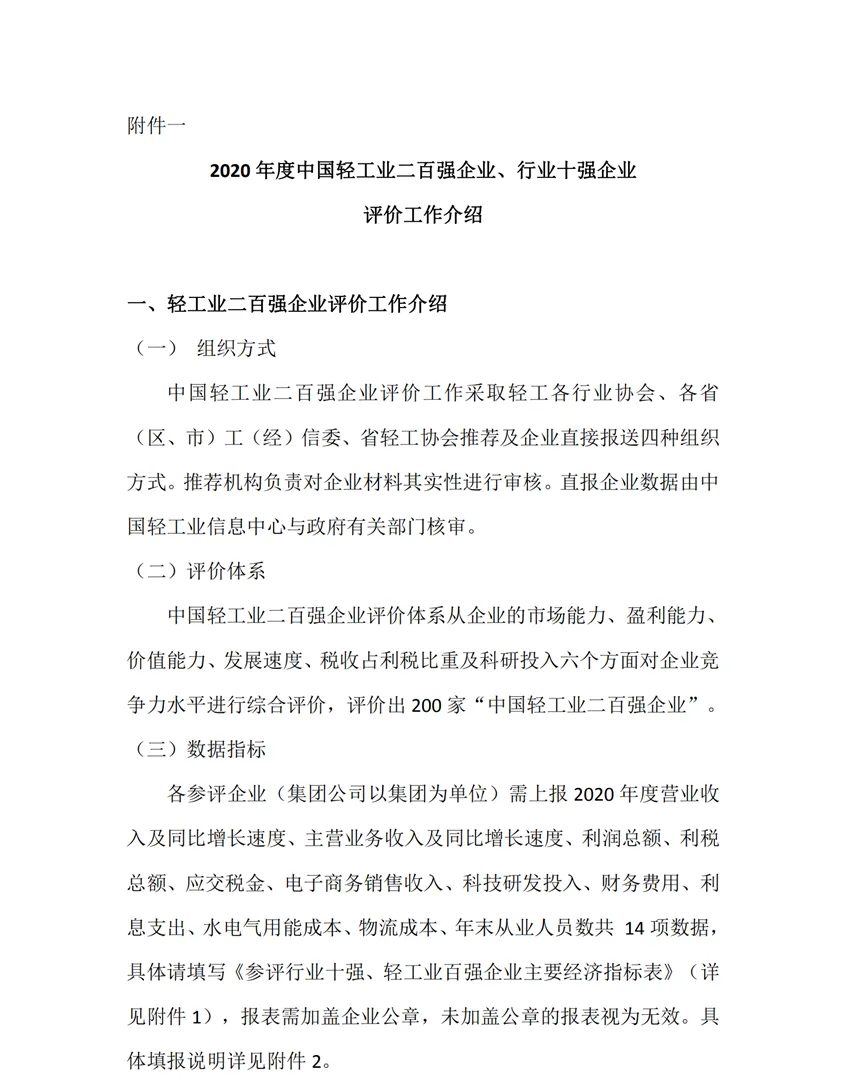 附件一

2020 年度中国轻工业二百强企业、行业十强企业
评价工作介绍

一、轻工业二百强企业评价工作介绍

（一） 组织方式

中国轻工业二百强企业评价工作采取轻工各行业协会、各省（区、市）工（经）信委、省轻工协会推荐及企业直接报送四种组织方式。推荐机构负责对企业材料其实性进行审核。直报企业数据由中国轻工业信息中心与政府有关部门核审。

（二）评价体系

中国轻工业二百强企业评价体系从企业的市场能力、盈利能力、价值能力、发展速度、税收占利税比重及科研投入六个方面对企业竞争力水平进行综合评价，评价出 200 家“中国轻工业二百强企业”。

（三）数据指标

各参评企业（集团公司以集团为单位）需上报 2020 年度营业收入及同比增长速度、主营业务收入及同比增长速度、利润总额、利税总额、应交税金、电子商务销售收入、科技研发投入、财务费用、利息支出、水电气用能成本、物流成本、年末从业人员数共 14 项数据，具体请填写《参评行业十强、轻工业百强企业主要经济指标表》（详见附件 1），报表需加盖企业公章，未加盖公章的报表视为无效。具体填报说明详见附件 2。